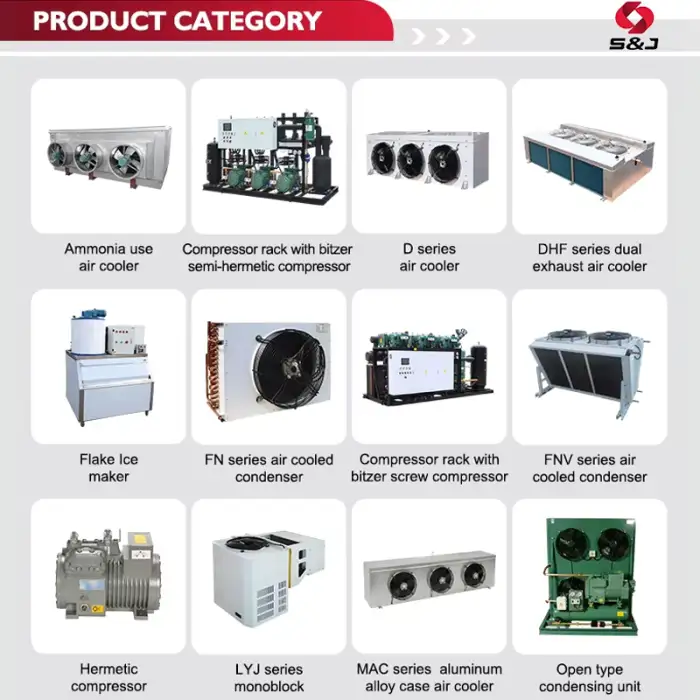 PRODUCT CATEGORY

S&J

Ammonia use air cooler

Compressor rack with bitzer semi-hermetic compressor

D series air cooler

DHF series dual exhaust air cooler

Flake Ice maker

FN series air cooled condenser

Compressor rack with bitzer screw compressor

FNV series air cooled condenser

Hermetic compressor

LYJ series monoblock

MAC series aluminum alloy case air cooler

Open type condensing unit